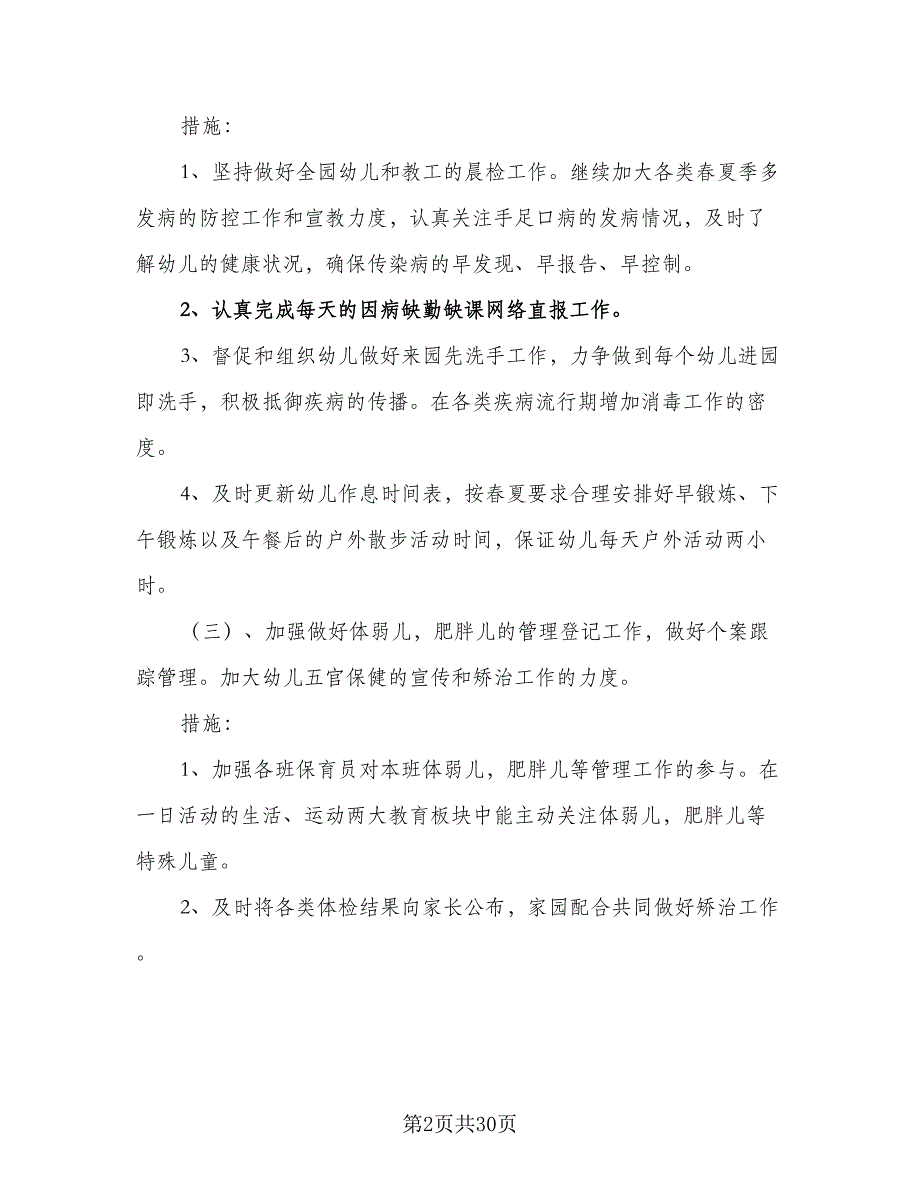 措施：

1、坚持做好全园幼儿和教工的晨检工作。继续加大各类春夏季多发病的防控工作和宣教力度，认真关注手足口病的发病情况，及时了解幼儿的健康状况，确保传染病的早发现、早报告、早控制。

2、认真完成每天的因病缺勤缺课网络直报工作。

3、督促和组织幼儿做好来园先洗手工作，力争做到每个幼儿进园即洗手，积极抵御疾病的传播。在各类疾病流行期增加消毒工作的密度。

4、及时更新幼儿作息时间表，按春夏要求合理安排好早锻炼、下午锻炼以及午餐后的户外散步活动时间，保证幼儿每天户外活动两小时。

（三）、加强做好体弱儿，肥胖儿的管理登记工作，做好个案跟踪管理。加大幼儿五官保健的宣传和矫治工作的力度。

措施：

1、加强各班保育员对本班体弱儿，肥胖儿等管理工作的参与。在一日活动的生活、运动两大教育板块中能主动关注体弱儿，肥胖儿等特殊儿童。

2、及时将各类体检结果向家长公布，家园配合共同做好矫治工作。

第2页共30页